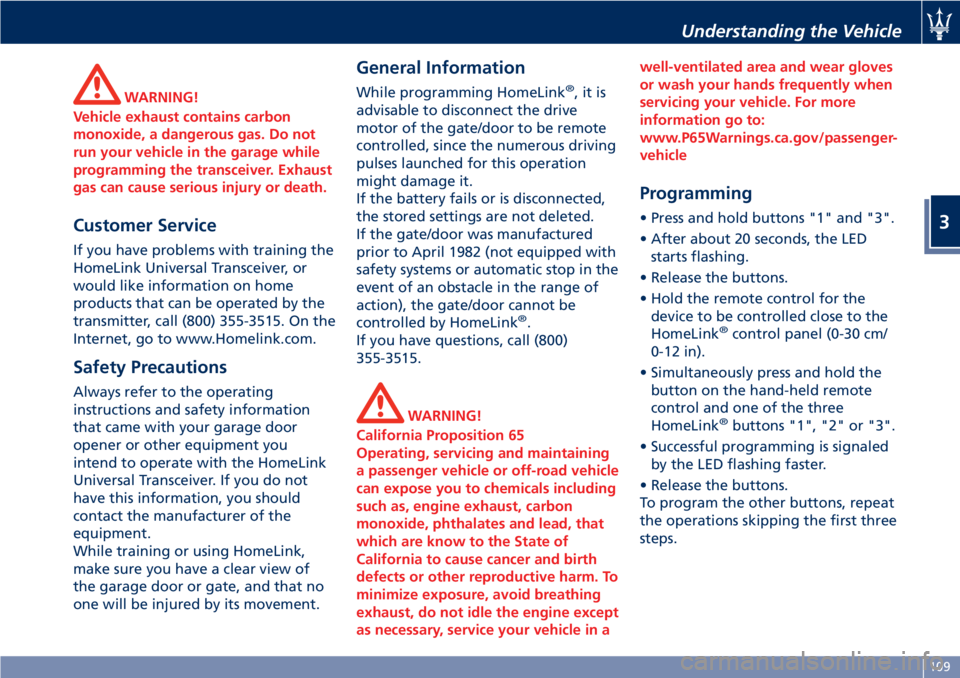 Understanding the Vehicle

WARNING!
Vehicle exhaust contains carbon monoxide, a dangerous gas. Do not run your vehicle in the garage while programming the transceiver. Exhaust gas can cause serious injury or death.

Customer Service

If you have problems with training the HomeLink Universal Transceiver, or would like information on home products that can be operated by the transmitter, call (800) 355-3515. On the Internet, go to www.Homelink.com.

Safety Precautions

Always refer to the operating instructions and safety information that came with your garage door opener or other equipment you intend to operate with the HomeLink Universal Transceiver. If you do not have this information, you should contact the manufacturer of the equipment.
While training or using HomeLink, make sure you have a clear view of the garage door or gate, and that no one will be injured by its movement.

General Information

While programming HomeLink®, it is advisable to disconnect the drive motor of the gate/door to be remote controlled, since the numerous driving pulses launched for this operation might damage it.
If the battery fails or is disconnected, the stored settings are not deleted.
If the gate/door was manufactured prior to April 1982 (not equipped with safety systems or automatic stop in the event of an obstacle in the range of action), the gate/door cannot be controlled by HomeLink®.
If you have questions, call (800) 355-3515.

WARNING!
California Proposition 65
Operating, servicing and maintaining a passenger vehicle or off-road vehicle can expose you to chemicals including such as, engine exhaust, carbon monoxide, phthalates and lead, that which are know to the State of California to cause cancer and birth defects or other reproductive harm. To minimize exposure, avoid breathing exhaust, do not idle the engine except as necessary, service your vehicle in a well-ventilated area and wear gloves or wash your hands frequently when servicing your vehicle. For more information go to: www.P65Warnings.ca.gov/passenger-vehicle

Programming

• Press and hold buttons "1" and "3".
• After about 20 seconds, the LED starts flashing.
• Release the buttons.
• Hold the remote control for the device to be controlled close to the HomeLink® control panel (0-30 cm/ 0-12 in).
• Simultaneously press and hold the button on the hand-held remote control and one of the three HomeLink® buttons "1", "2" or "3".
• Successful programming is signaled by the LED flashing faster.
• Release the buttons.
To program the other buttons, repeat the operations skipping the first three steps.

3

109

carmanualsonline.info